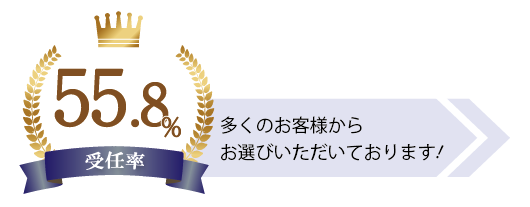 55.8%
受任率

多くのお客様から
お選びいただいております!